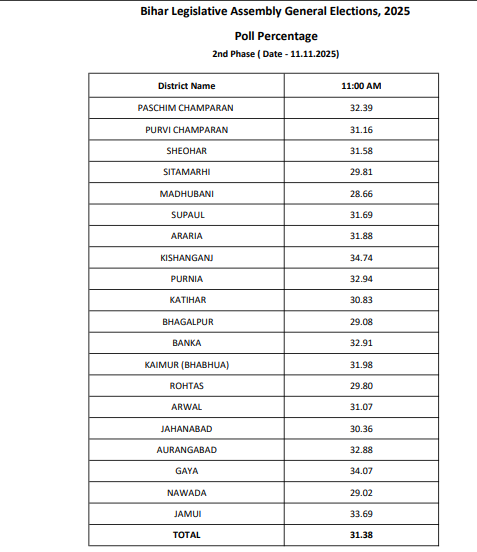 Bihar Legislative Assembly General Elections, 2025

Poll Percentage

2nd Phase ( Date - 11.11.2025)

| District Name | 11:00 AM |
|---|---|
| PASCHIM CHAMPARAN | 32.39 |
| PURVI CHAMPARAN | 31.16 |
| SHEOHAR | 31.58 |
| SITAMARHI | 29.81 |
| MADHUBANI | 28.66 |
| SUPAUL | 31.69 |
| ARARIA | 31.88 |
| KISHANGANJ | 34.74 |
| PURNIA | 32.94 |
| KATIHAR | 30.83 |
| BHAGALPUR | 29.08 |
| BANKA | 32.91 |
| KAIMUR (BHABHUA) | 31.98 |
| ROHTAS | 29.80 |
| ARWAL | 31.07 |
| JAHANABAD | 30.36 |
| AURANGABAD | 32.88 |
| GAYA | 34.07 |
| NAWADA | 29.02 |
| JAMUI | 33.69 |
| TOTAL | 31.38 |